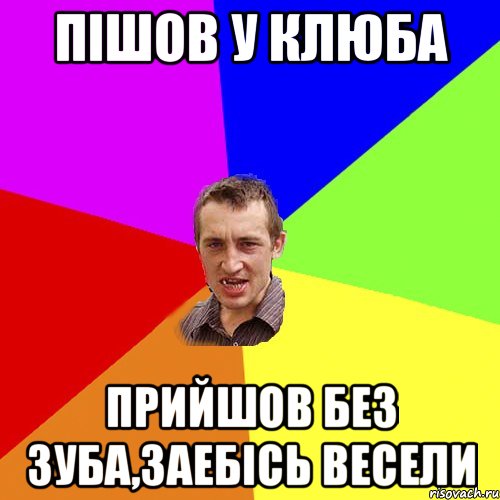 ПІШОВ У КЛЮБА

ПРИЙШОВ БЕЗ ЗУБА,ЗАЕБІСЬ ВЕСЕЛИ

risovach.ru